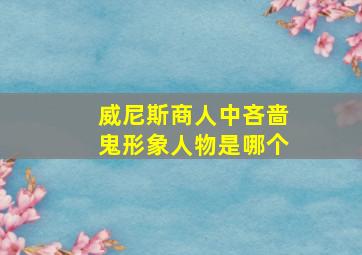 威尼斯商人中吝啬鬼形象人物是哪个